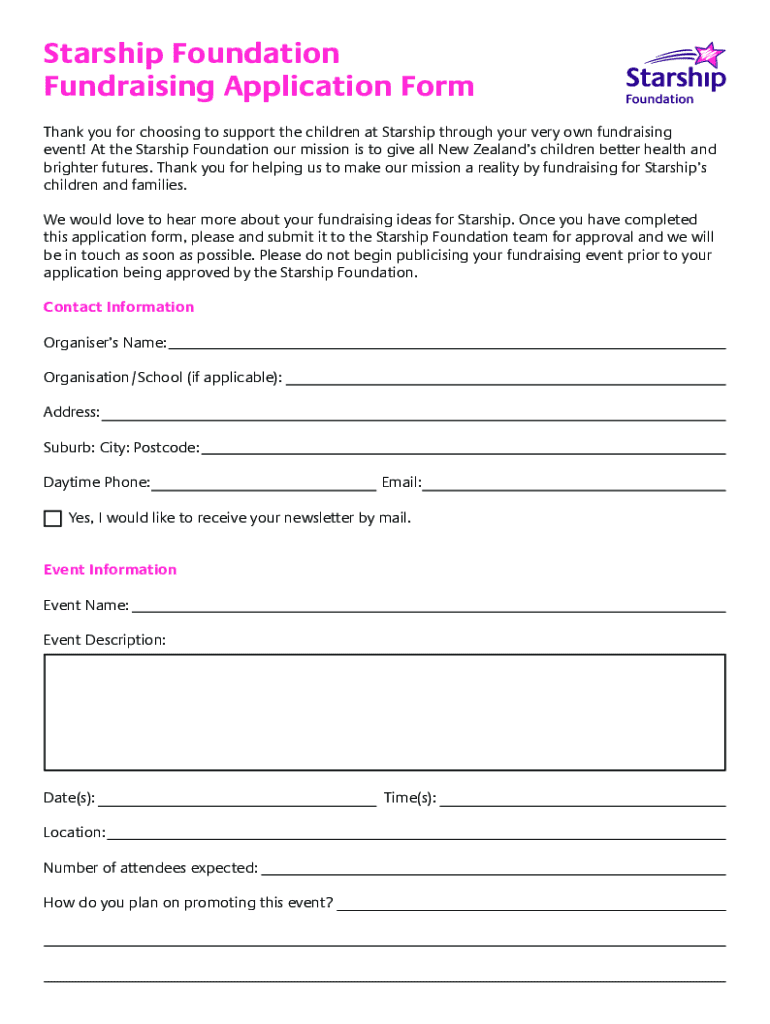 Starship Foundation
Fundraising Application Form

Starship
Foundation

Thank you for choosing to support the children at Starship through your very own fundraising event! At the Starship Foundation our mission is to give all New Zealand's children better health and brighter futures. Thank you for helping us to make our mission a reality by fundraising for Starship's children and families.

We would love to hear more about your fundraising ideas for Starship. Once you have completed this application form, please and submit it to the Starship Foundation team for approval and we will be in touch as soon as possible. Please do not begin publicising your fundraising event prior to your application being approved by the Starship Foundation.

Contact Information

Organiser's Name:

Organisation/School (if applicable):

Address:

Suburb: City: Postcode:

Daytime Phone: Email:

Yes, I would like to receive your newsletter by mail.

Event Information

Event Name:

Event Description:

Date(s): Time(s):

Location:

Number of attendees expected:

How do you plan on promoting this event?